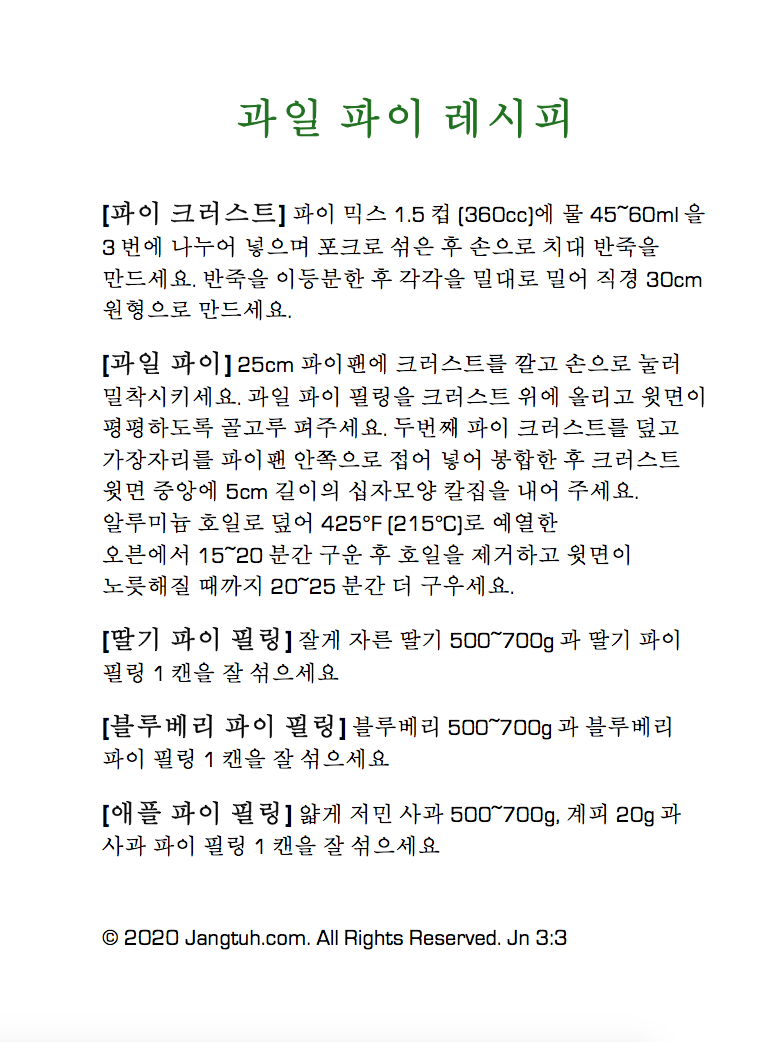 과일 파이 레시피

[파이 크러스트] 파이 믹스 1.5 컵 (360cc)에 물 45~60ml 을 3 번에 나누어 넣으며 포크로 섞은 후 손으로 치대 반죽을 만드세요. 반죽을 이등분한 후 각각을 밀대로 밀어 직경 30cm 원형으로 만드세요.

[과일 파이] 25cm 파이팬에 크러스트를 깔고 손으로 눌러 밀착시키세요. 과일 파이 필링을 크러스트 위에 올리고 윗면이 평평하도록 골고루 펴주세요. 두번째 파이 크러스트를 덮고 가장자리를 파이팬 안쪽으로 접어 넣어 봉합한 후 크러스트 윗면 중앙에 5cm 길이의 십자모양 칼집을 내어 주세요. 알루미늄 호일로 덮어 425°F (215°C)로 예열한 오븐에서 15~20 분간 구운 후 호일을 제거하고 윗면이 노릇해질 때까지 20~25 분간 더 구우세요.

[딸기 파이 필링] 잘게 자른 딸기 500~700g 과 딸기 파이 필링 1 캔을 잘 섞으세요

[블루베리 파이 필링] 블루베리 500~700g 과 블루베리 파이 필링 1 캔을 잘 섞으세요

[애플 파이 필링] 얇게 저민 사과 500~700g, 계피 20g 과 사과 파이 필링 1 캔을 잘 섞으세요

© 2020 Jangtuh.com. All Rights Reserved. Jn 3:3